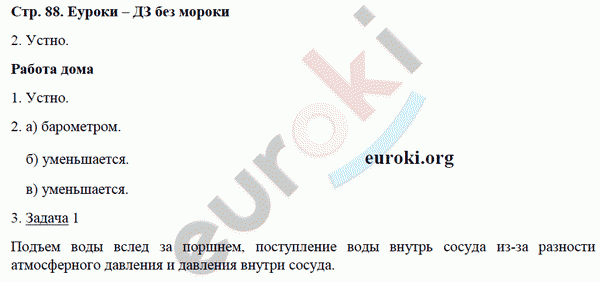 Стр. 88. Еуроки – ДЗ без мороки

2. Устно.

Работа дома

1. Устно.

2. а) барометром.

б) уменьшается.

euroki.org

в) уменьшается.

3. Задача 1

Подъем воды вслед за поршнем, поступление воды внутрь сосуда из-за разности атмосферного давления и давления внутри сосуда.

euroki